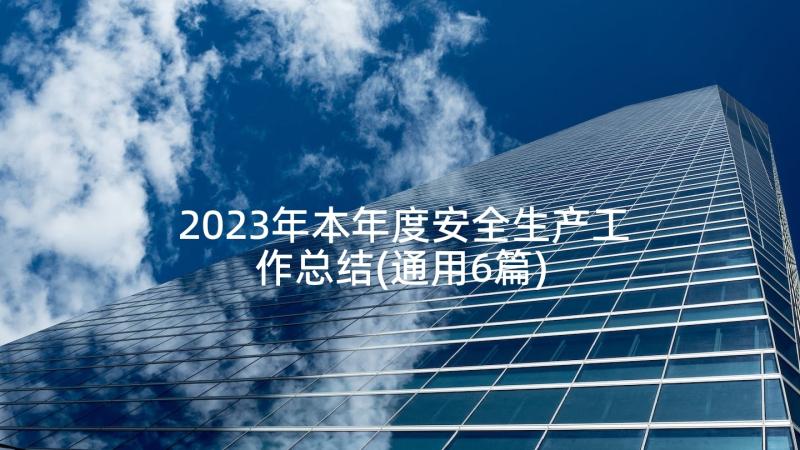 2023年本年度安全生产工作总结(通用6篇)